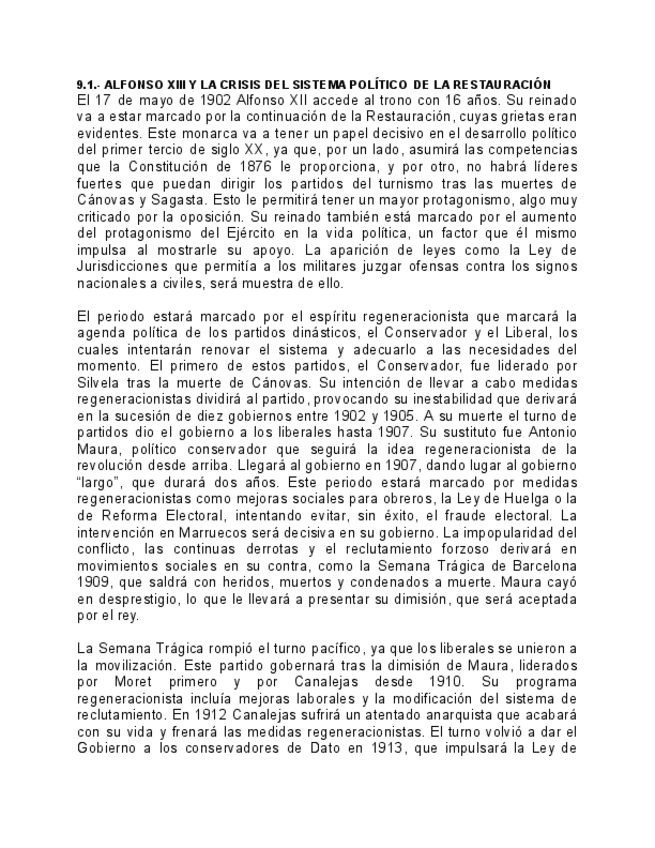 9.1.- ALFONSO XIII Y LA CRISIS DEL SISTEMA POLÍTICO DE LA RESTAURACIÓN
El 17 de mayo de 1902 Alfonso XII accede al trono con 16 años. Su reinado va a estar marcado por la continuación de la Restauración, cuyas grietas eran evidentes. Este monarca va a tener un papel decisivo en el desarrollo político del primer tercio de siglo XX, ya que, por un lado, asumirá las competencias que la Constitución de 1876 le proporciona, y por otro, no habrá líderes fuertes que puedan dirigir los partidos del turnismo tras las muertes de Cánovas y Sagasta. Esto le permitirá tener un mayor protagonismo, algo muy criticado por la oposición. Su reinado también está marcado por el aumento del protagonismo del Ejército en la vida política, un factor que él mismo impulsa al mostrarle su apoyo. La aparición de leyes como la Ley de Jurisdicciones que permitía a los militares juzgar ofensas contra los signos nacionales a civiles, será muestra de ello.

El periodo estará marcado por el espíritu regeneracionista que marcará la agenda política de los partidos dinásticos, el Conservador y el Liberal, los cuales intentarán renovar el sistema y adecuarlo a las necesidades del momento. El primero de estos partidos, el Conservador, fue liderado por Silvela tras la muerte de Cánovas. Su intención de llevar a cabo medidas regeneracionistas dividirá al partido, provocando su inestabilidad que derivará en la sucesión de diez gobiernos entre 1902 y 1905. A su muerte el turno de partidos dio el gobierno a los liberales hasta 1907. Su sustituto fue Antonio Maura, político conservador que seguirá la idea regeneracionista de la revolución desde arriba. Llegará al gobierno en 1907, dando lugar al gobierno "largo", que durará dos años. Este periodo estará marcado por medidas regeneracionistas como mejoras sociales para obreros, la Ley de Huelga o la de Reforma Electoral, intentando evitar, sin éxito, el fraude electoral. La intervención en Marruecos será decisiva en su gobierno. La impopularidad del conflicto, las continuas derrotas y el reclutamiento forzoso derivará en movimientos sociales en su contra, como la Semana Trágica de Barcelona 1909, que saldrá con heridos, muertos y condenados a muerte. Maura cayó en desprestigio, lo que le llevará a presentar su dimisión, que será aceptada por el rey.

La Semana Trágica rompió el turno pacífico, ya que los liberales se unieron a la movilización. Este partido gobernará tras la dimisión de Maura, liderados por Moret primero y por Canalejas desde 1910. Su programa regeneracionista incluía mejoras laborales y la modificación del sistema de reclutamiento. En 1912 Canalejas sufrirá un atentado anarquista que acabará con su vida y frenará las medidas regeneracionistas. El turno volvió a dar el Gobierno a los conservadores de Dato en 1913, que impulsará la Ley de